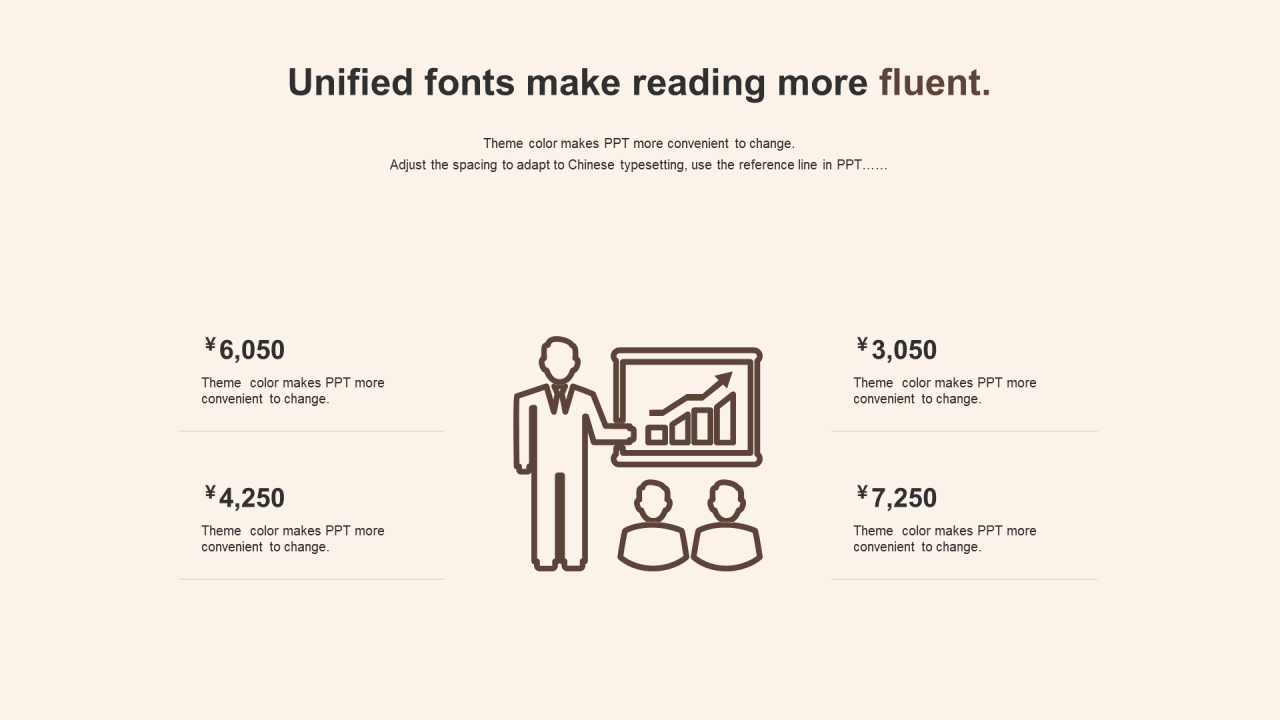 Unified fonts make reading more fluent.

Theme color makes PPT more convenient to change.
Adjust the spacing to adapt to Chinese typesetting, use the reference line in PPT……

¥6,050

Theme color makes PPT more convenient to change.

¥4,250

Theme color makes PPT more convenient to change.

¥3,050

Theme color makes PPT more convenient to change.

¥7,250

Theme color makes PPT more convenient to change.